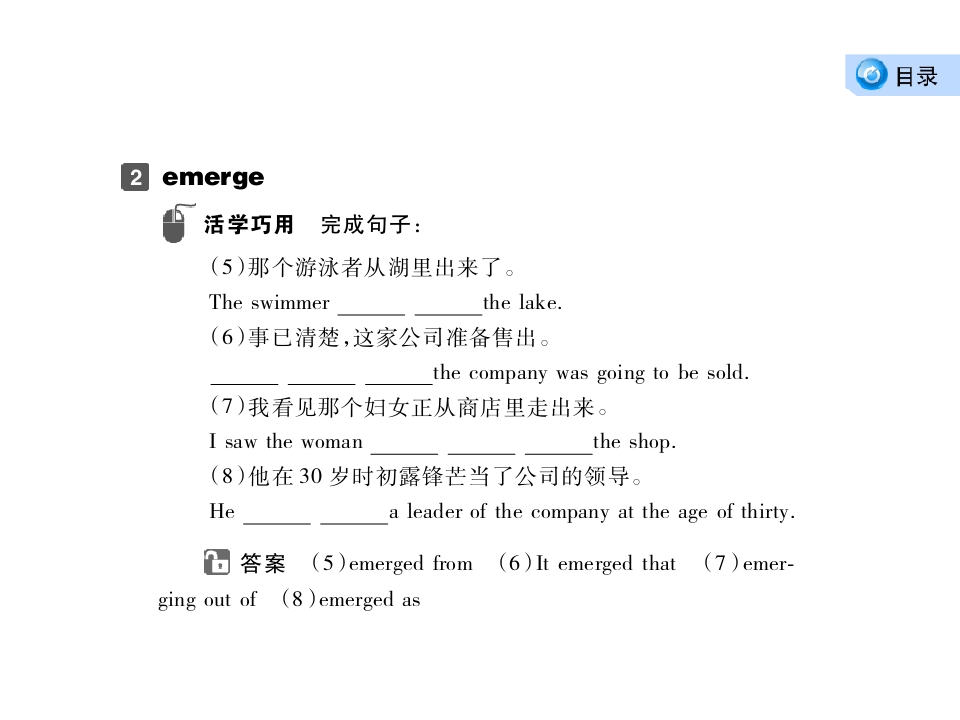 目录

2 emerge

活学巧用 完成句子:

(5)那个游泳者从湖里出来了。

The swimmer ____ ____the lake.

(6)事已清楚,这家公司准备售出。

____ ____ ____the company was going to be sold.

(7)我看见那个妇女正从商店里走出来。

I saw the woman ____ ____ ____the shop.

(8)他在30岁时初露锋芒当了公司的领导。

He ____ ____a leader of the company at the age of thirty.

答案 (5)emerged from (6)It emerged that (7)emerging out of (8)emerged as